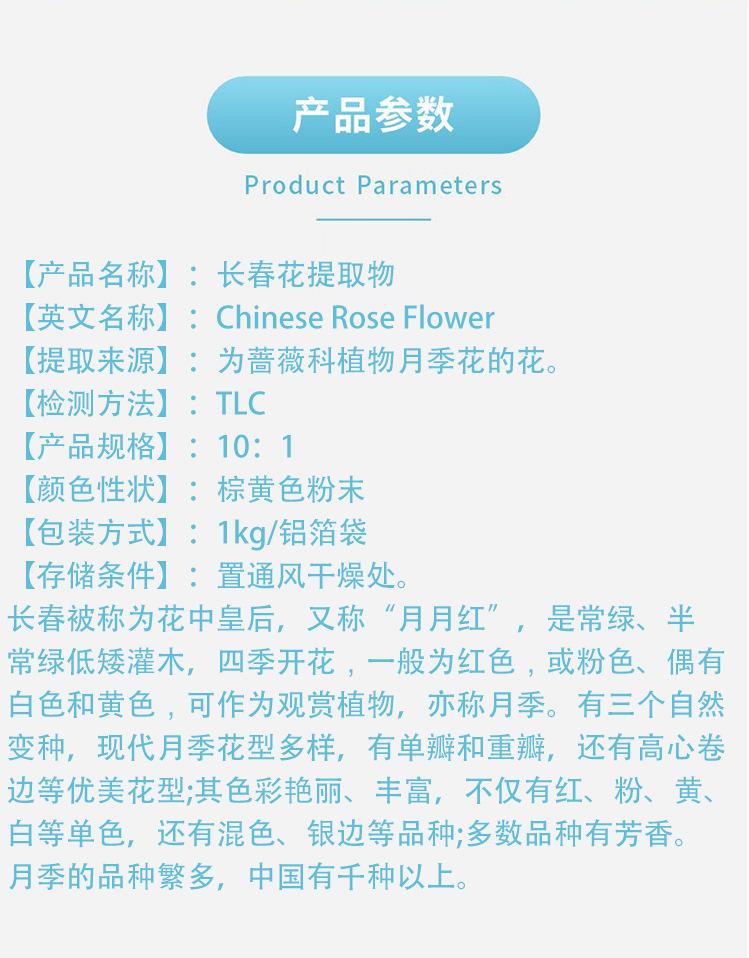 产品参数

Product Parameters

【产品名称】：长春花提取物
【英文名称】：Chinese Rose Flower
【提取来源】：为蔷薇科植物月季花的花。
【检测方法】：TLC
【产品规格】：10：1
【颜色性状】：棕黄色粉末
【包装方式】：1kg/铝箔袋
【存储条件】：置通风干燥处。

长春被称为花中皇后，又称“月月红”，是常绿、半常绿低矮灌木，四季开花，一般为红色，或粉色、偶有白色和黄色，可作为观赏植物，亦称月季。有三个自然变种，现代月季花型多样，有单瓣和重瓣，还有高心卷边等优美花型;其色彩艳丽、丰富，不仅有红、粉、黄、白等单色，还有混色、银边等品种;多数品种有芳香。月季的品种繁多，中国有千种以上。